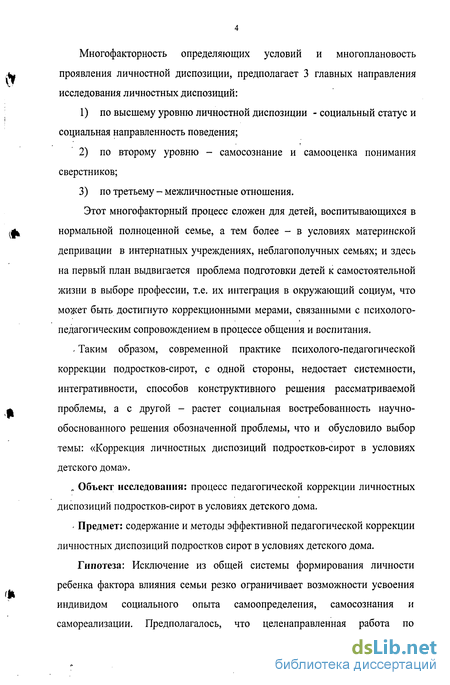 4

Многофакторность определяющих условий и многоплановость проявления личностной диспозиции, предполагает 3 главных направления исследования личностных диспозиций:

1) по высшему уровню личностной диспозиции - социальный статус и социальная направленность поведения;

2) по второму уровню – самосознание и самооценка понимания сверстников;

3) по третьему – межличностные отношения.

Этот многофакторный процесс сложен для детей, воспитывающихся в нормальной полноценной семье, а тем более – в условиях материнской депривации в интернатных учреждениях, неблагополучных семьях; и здесь на первый план выдвигается проблема подготовки детей к самостоятельной жизни в выборе профессии, т.е. их интеграция в окружающий социум, что может быть достигнуто коррекционными мерами, связанными с психолого-педагогическим сопровождением в процессе общения и воспитания.

Таким образом, современной практике психолого-педагогической коррекции подростков-сирот, с одной стороны, недостает системности, интегративности, способов конструктивного решения рассматриваемой проблемы, а с другой – растет социальная востребованность научно-обоснованного решения обозначенной проблемы, что и обусловило выбор темы: «Коррекция личностных диспозиций подростков-сирот в условиях детского дома».

Объект исследования: процесс педагогической коррекции личностных диспозиций подростков-сирот в условиях детского дома.

Предмет: содержание и методы эффективной педагогической коррекции личностных диспозиций подростков сирот в условиях детского дома.

Гипотеза: Исключение из общей системы формирования личности ребенка фактора влияния семьи резко ограничивает возможности усвоения индивидом социального опыта самоопределения, самосознания и самореализации. Предполагалось, что целенаправленная работа по

dsLib.net
библиотека диссертаций